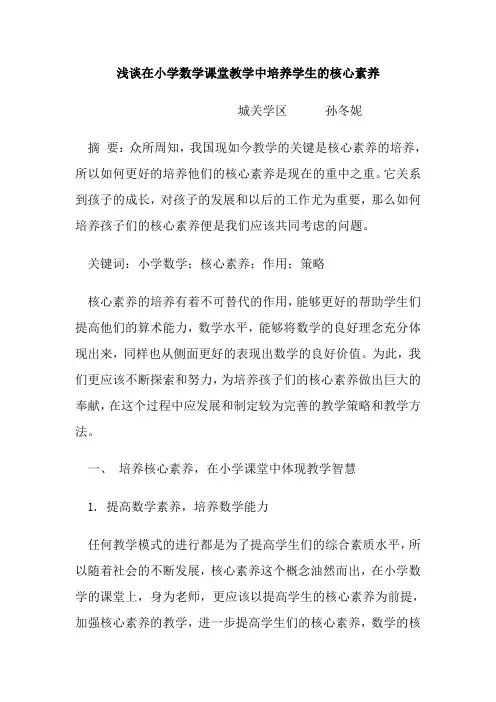 浅谈在小学数学课堂教学中培养学生的核心素养

城关学区　　孙冬妮

摘　要：众所周知，我国现如今教学的关键是核心素养的培养，所以如何更好的培养他们的核心素养是现在的重中之重。它关系到孩子的成长，对孩子的发展和以后的工作尤为重要，那么如何培养孩子们的核心素养便是我们应该共同考虑的问题。

关键词：小学数学；核心素养；作用；策略

核心素养的培养有着不可替代的作用，能够更好的帮助学生们提高他们的算术能力，数学水平，能够将数学的良好理念充分体现出来，同样也从侧面更好的表现出数学的良好价值。为此，我们更应该不断探索和努力，为培养孩子们的核心素养做出巨大的奉献，在这个过程中应发展和制定较为完善的教学策略和教学方法。

一、　培养核心素养，在小学课堂中体现教学智慧

1. 提高数学素养，培养数学能力

任何教学模式的进行都是为了提高学生们的综合素质水平，所以随着社会的不断发展，核心素养这个概念油然而出，在小学数学的课堂上，身为老师，更应该以提高学生的核心素养为前提，加强核心素养的教学，进一步提高学生们的核心素养，数学的核